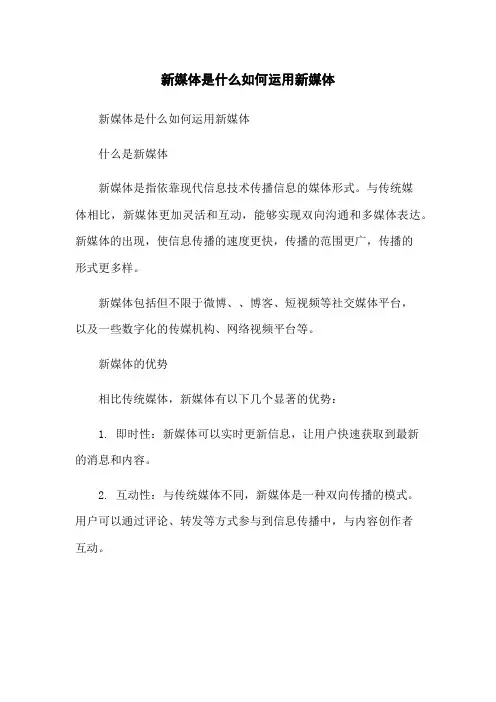 新媒体是什么如何运用新媒体

新媒体是什么如何运用新媒体

什么是新媒体

新媒体是指依靠现代信息技术传播信息的媒体形式。与传统媒体相比，新媒体更加灵活和互动，能够实现双向沟通和多媒体表达。新媒体的出现，使信息传播的速度更快，传播的范围更广，传播的形式更多样。

新媒体包括但不限于微博、、博客、短视频等社交媒体平台，以及一些数字化的传媒机构、网络视频平台等。

新媒体的优势

相比传统媒体，新媒体有以下几个显著的优势：

1. 即时性：新媒体可以实时更新信息，让用户快速获取到最新的消息和内容。

2. 互动性：与传统媒体不同，新媒体是一种双向传播的模式。用户可以通过评论、转发等方式参与到信息传播中，与内容创作者互动。